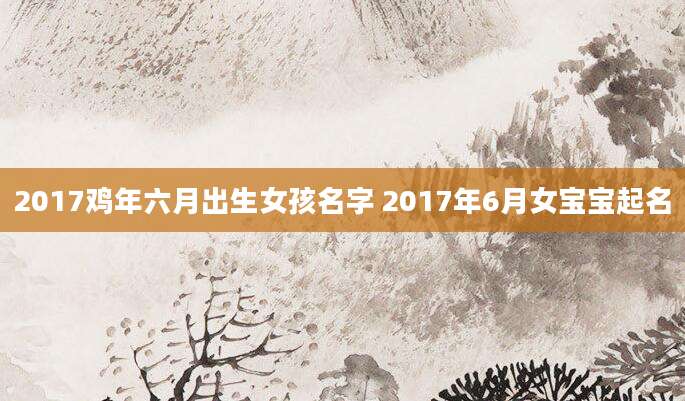 2017鸡年六月出生女孩名字 2017年6月女宝宝起名